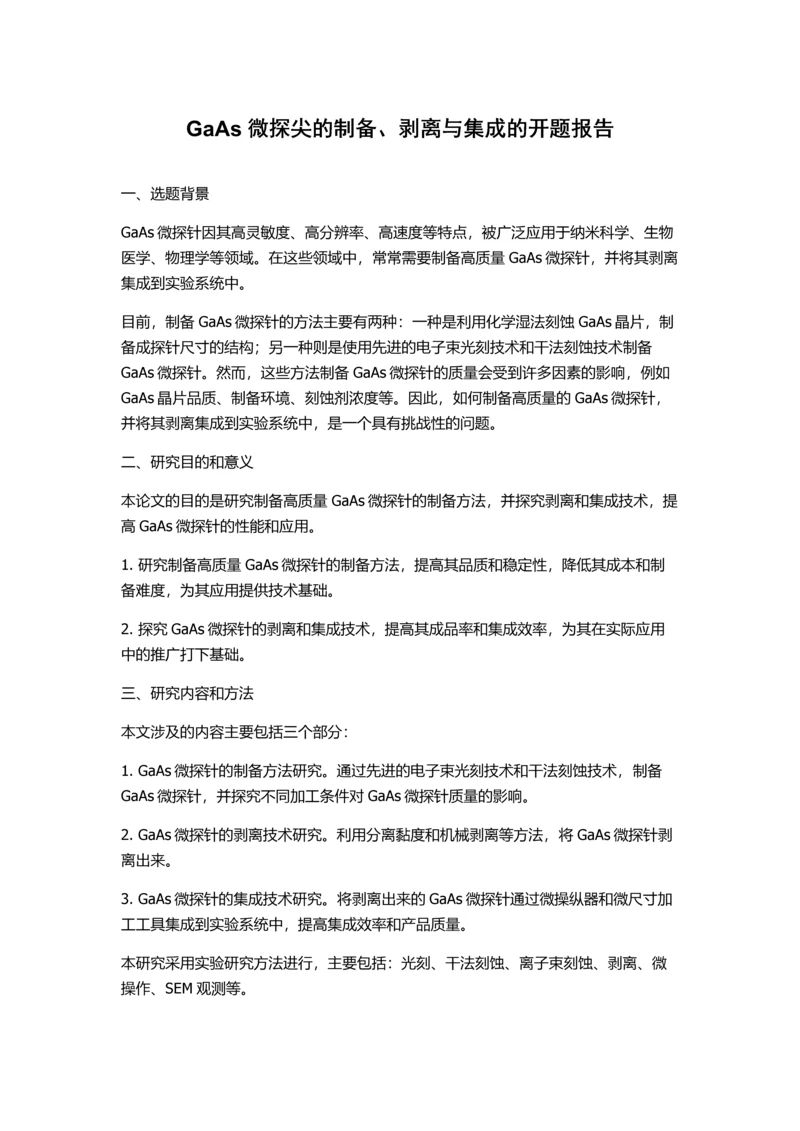 GaAs 微探尖的制备、剥离与集成的开题报告

一、选题背景

GaAs 微探针因其高灵敏度、高分辨率、高速度等特点，被广泛应用于纳米科学、生物医学、物理学等领域。在这些领域中，常常需要制备高质量 GaAs 微探针，并将其剥离集成到实验系统中。

目前，制备 GaAs 微探针的方法主要有两种：一种是利用化学湿法刻蚀 GaAs 晶片，制备成探针尺寸的结构；另一种则是使用先进的电子束光刻技术和干法刻蚀技术制备 GaAs 微探针。然而，这些方法制备 GaAs 微探针的质量会受到许多因素的影响，例如 GaAs 晶片品质、制备环境、刻蚀剂浓度等。因此，如何制备高质量的 GaAs 微探针，并将其剥离集成到实验系统中，是一个具有挑战性的问题。

二、研究目的和意义

本论文的目的是研究制备高质量 GaAs 微探针的制备方法，并探究剥离和集成技术，提高 GaAs 微探针的性能和应用。

1. 研究制备高质量 GaAs 微探针的制备方法，提高其品质和稳定性，降低其成本和制备难度，为其应用提供技术基础。

2. 探究 GaAs 微探针的剥离和集成技术，提高其成品率和集成效率，为其在实际应用中的推广打下基础。

三、研究内容和方法

本文涉及的内容主要包括三个部分：

1. GaAs 微探针的制备方法研究。通过先进的电子束光刻技术和干法刻蚀技术，制备 GaAs 微探针，并探究不同加工条件对 GaAs 微探针质量的影响。

2. GaAs 微探针的剥离技术研究。利用分离黏度和机械剥离等方法，将 GaAs 微探针剥离出来。

3. GaAs 微探针的集成技术研究。将剥离出来的 GaAs 微探针通过微操纵器和微尺寸加工工具集成到实验系统中，提高集成效率和产品质量。

本研究采用实验研究方法进行，主要包括：光刻、干法刻蚀、离子束刻蚀、剥离、微操作、SEM 观测等。